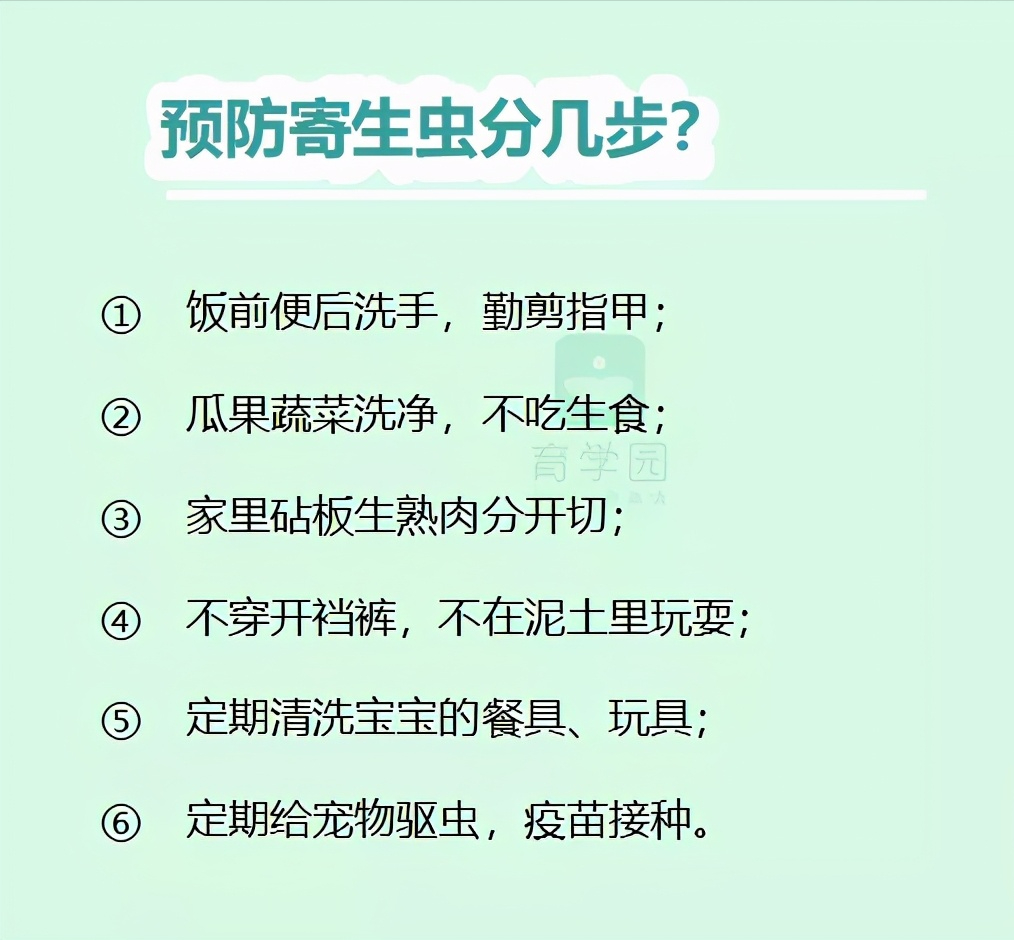 预防寄生虫分几步?

① 饭前便后洗手，勤剪指甲；

② 瓜果蔬菜洗净，不吃生食；

③ 家里砧板生熟肉分开切；

④ 不穿开裆裤，不在泥土里玩耍；

⑤ 定期清洗宝宝的餐具、玩具；

⑥ 定期给宠物驱虫，疫苗接种。

育学园